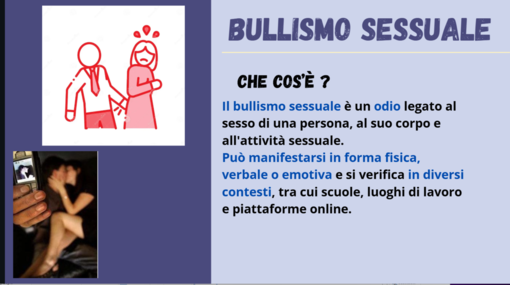 BULLISMO SESSUALE

CHE COS'È ?

Il bullismo sessuale è un odio legato al sesso di una persona, al suo corpo e all'attività sessuale.
Può manifestarsi in forma fisica, verbale o emotiva e si verifica in diversi contesti, tra cui scuole, luoghi di lavoro e piattaforme online.